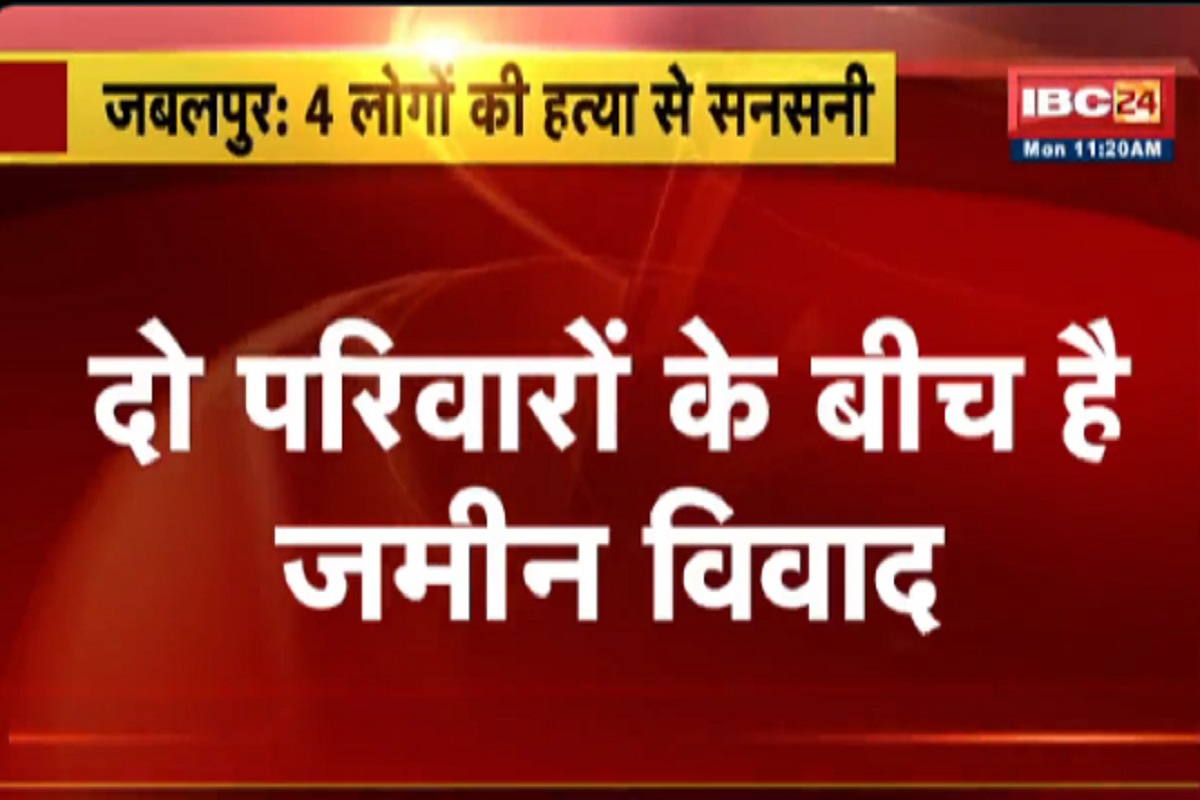 जबलपुर: 4 लोगों की हत्या से सनसनी

IBC24
Mon 11:20AM

दो परिवारों के बीच है जमीन विवाद